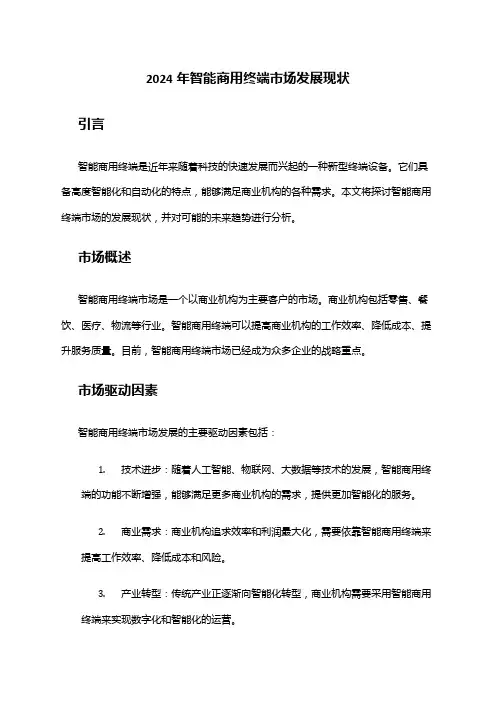 2024 年智能商用终端市场发展现状

引言

智能商用终端是近年来随着科技的快速发展而兴起的一种新型终端设备。它们具备高度智能化和自动化的特点，能够满足商业机构的各种需求。本文将探讨智能商用终端市场的发展现状，并对可能的未来趋势进行分析。

市场概述

智能商用终端市场是一个以商业机构为主要客户的市场。商业机构包括零售、餐饮、医疗、物流等行业。智能商用终端可以提高商业机构的工作效率、降低成本、提升服务质量。目前，智能商用终端市场已经成为众多企业的战略重点。

市场驱动因素

智能商用终端市场发展的主要驱动因素包括：

1. 技术进步：随着人工智能、物联网、大数据等技术的发展，智能商用终端的功能不断增强，能够满足更多商业机构的需求，提供更加智能化的服务。

2. 商业需求：商业机构追求效率和利润最大化，需要依靠智能商用终端来提高工作效率、降低成本和风险。

3. 产业转型：传统产业正逐渐向智能化转型，商业机构需要采用智能商用终端来实现数字化和智能化的运营。